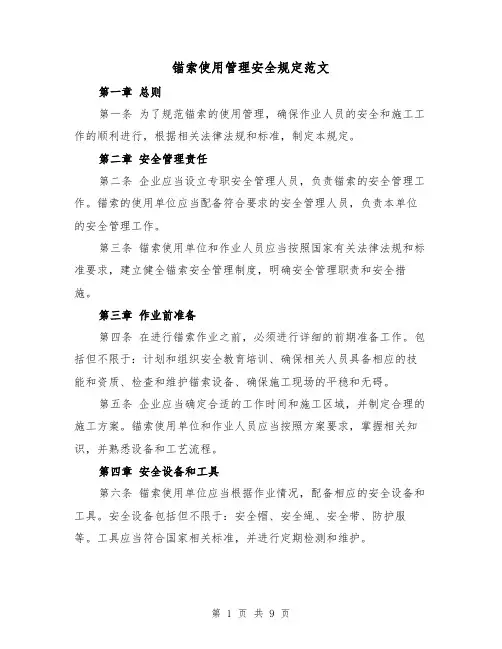 锚索使用管理安全规定范文

第一章 总则

第一条 为了规范锚索的使用管理，确保作业人员的安全和施工工作的顺利进行，根据相关法律法规和标准，制定本规定。

第二章 安全管理责任

第二条 企业应当设立专职安全管理人员，负责锚索的安全管理工作。锚索的使用单位应当配备符合要求的安全管理人员，负责本单位的安全管理工作。

第三条 锚索使用单位和作业人员应当按照国家有关法律法规和标准要求，建立健全锚索安全管理制度，明确安全管理职责和安全措施。

第三章 作业前准备

第四条 在进行锚索作业之前，必须进行详细的前期准备工作。包括但不限于：计划和组织安全教育培训、确保相关人员具备相应的技能和资质、检查和维护锚索设备、确保施工现场的平稳和无碍。

第五条 企业应当确定合适的工作时间和施工区域，并制定合理的施工方案。锚索使用单位和作业人员应当按照方案要求，掌握相关知识，并熟悉设备和工艺流程。

第四章 安全设备和工具

第六条 锚索使用单位应当根据作业情况，配备相应的安全设备和工具。安全设备包括但不限于：安全帽、安全绳、安全带、防护服等。工具应当符合国家相关标准，并进行定期检测和维护。

第 1 页 共 9 页